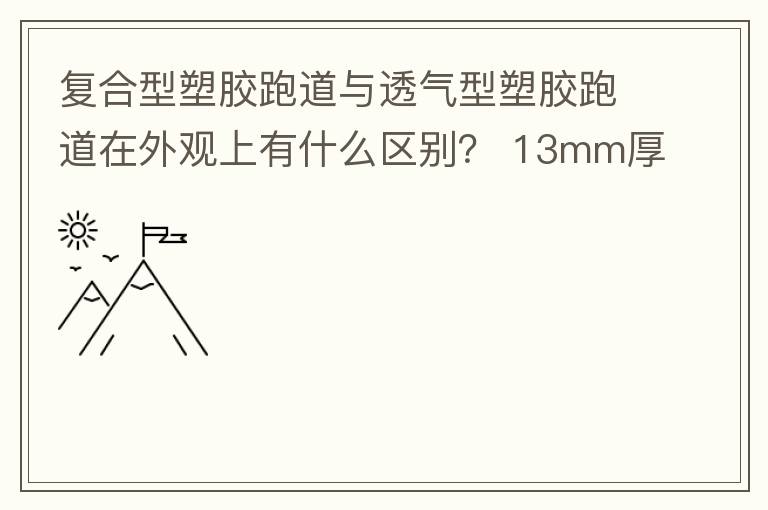 复合型塑胶跑道与透气型塑胶跑道在外观上有什么区别？ 13mm厚